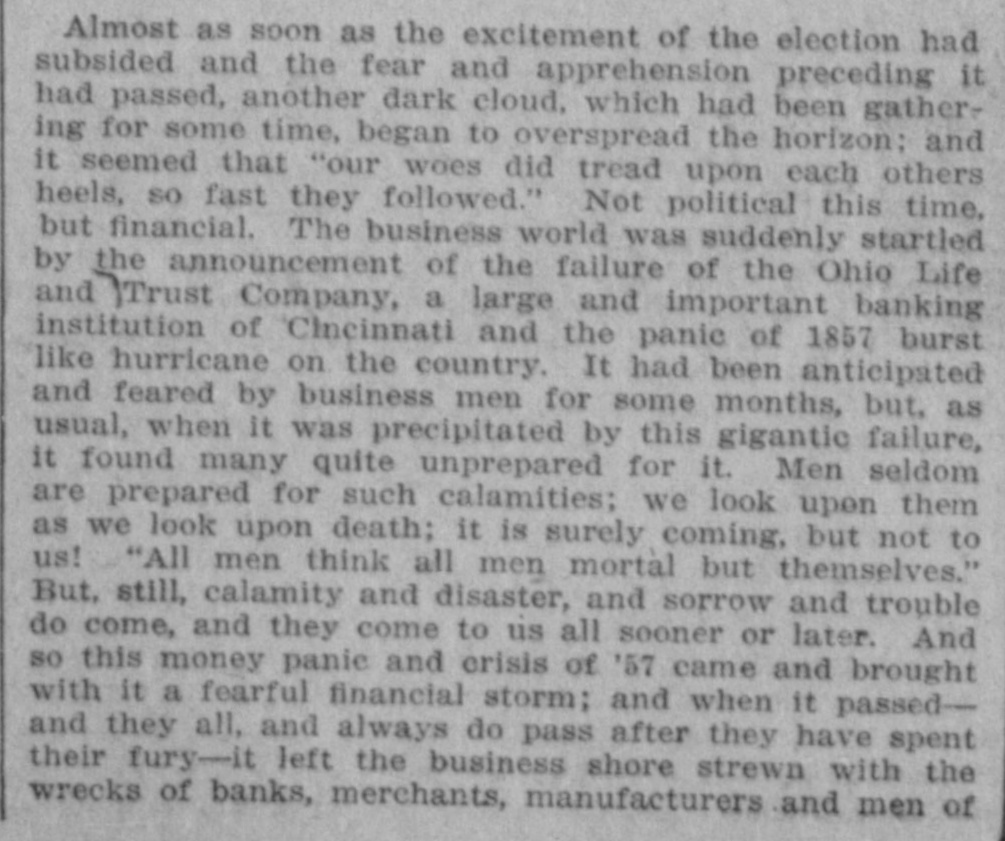 Almost as soon as the excitement of the election had subsided and the fear and apprehension preceding it had passed, another dark cloud, which had been gathering for some time, began to overspread the horizon; and it seemed that "our woes did tread upon each others heels, so fast they followed." Not political this time, but financial. The business world was suddenly startled by the announcement of the failure of the Ohio Life and Trust Company, a large and important banking institution of Cincinnati and the panic of 1857 burst like hurricane on the country. It had been anticipated and feared by business men for some months, but, as usual, when it was precipitated by this gigantic failure, it found many quite unprepared for it. Men seldom are prepared for such calamities; we look upon them as we look upon death; it is surely coming, but not to us! "All men think all men mortal but themselves." But, still, calamity and disaster, and sorrow and trouble do come, and they come to us all sooner or later. And so this money panic and crisis of '57 came and brought with it a fearful financial storm; and when it passed—and they all, and always do pass after they have spent their fury—it left the business shore strewn with the wrecks of banks, merchants, manufacturers and men of